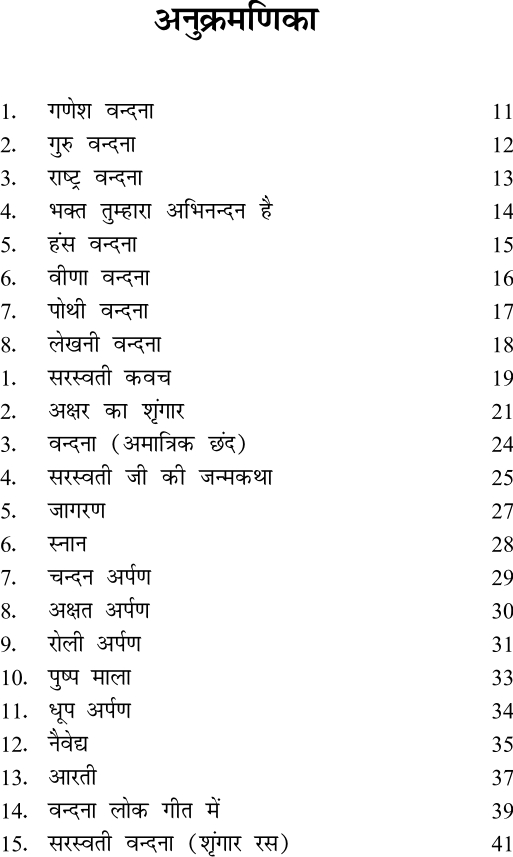 अनुक्रमणिका

1. गणेश वन्दना 11
2. गुरु वन्दना 12
3. राष्ट्र वन्दना 13
4. भक्त तुम्हारा अभिनन्दन है 14
5. हंस वन्दना 15
6. वीणा वन्दना 16
7. पोथी वन्दना 17
8. लेखनी वन्दना 18
1. सरस्वती कवच 19
2. अक्षर का शृंगार 21
3. वन्दना (अमात्रिक छंद) 24
4. सरस्वती जी की जन्मकथा 25
5. जागरण 27
6. स्नान 28
7. चन्दन अर्पण 29
8. अक्षत अर्पण 30
9. रोली अर्पण 31
10. पुष्प माला 33
11. धूप अर्पण 34
12. नैवेद्य 35
13. आरती 37
14. वन्दना लोक गीत में 39
15. सरस्वती वन्दना (शृंगार रस) 41